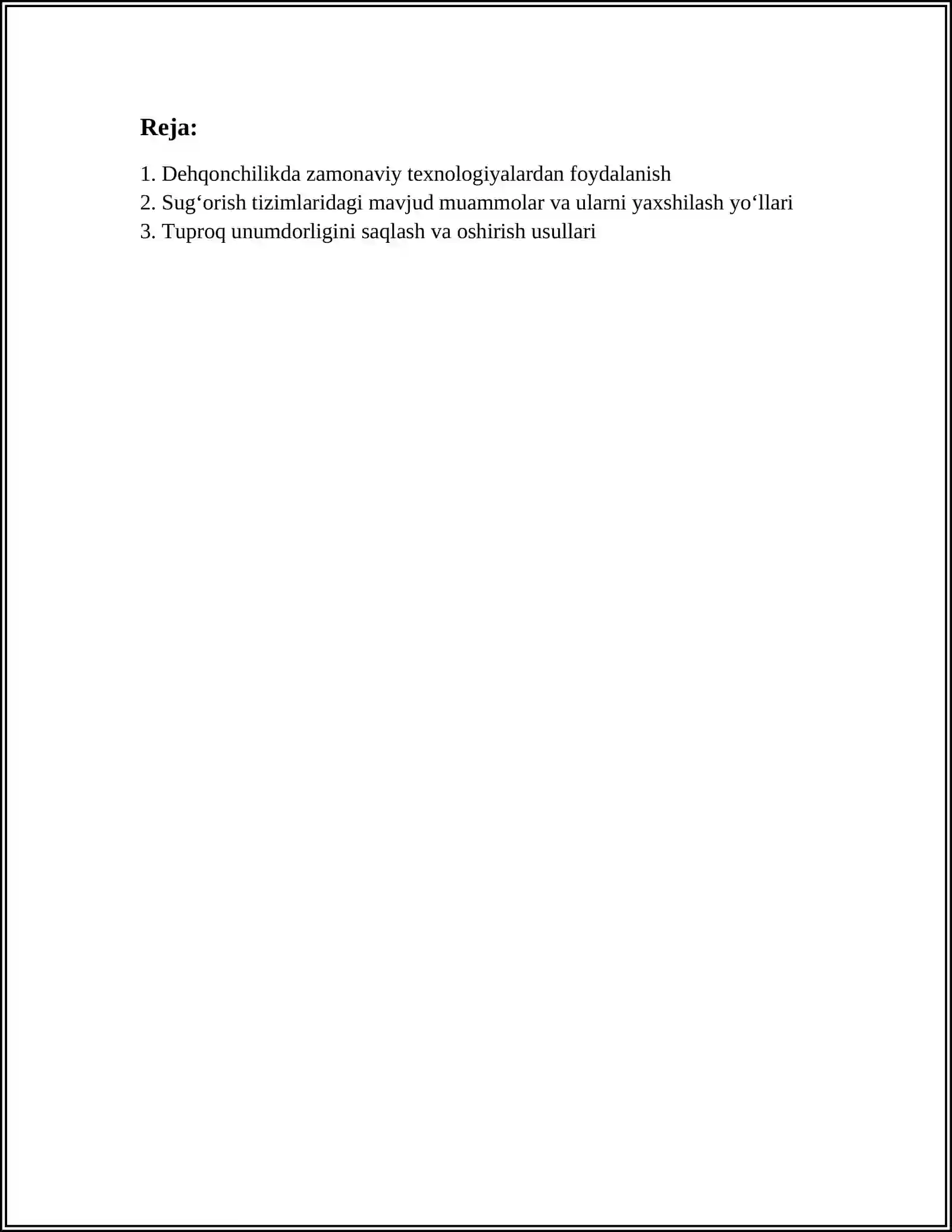 Reja:

1. Dehqonchilikda zamonaviy texnologiyalardan foydalanish
2. Sug‘orish tizimlaridagi mavjud muammolar va ularni yaxshilash yo‘llari
3. Tuproq unumdorligini saqlash va oshirish usullari